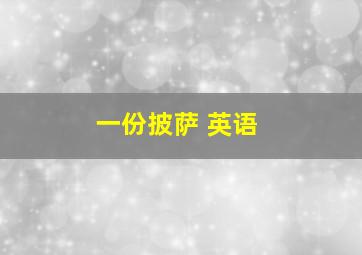 一份披萨 英语